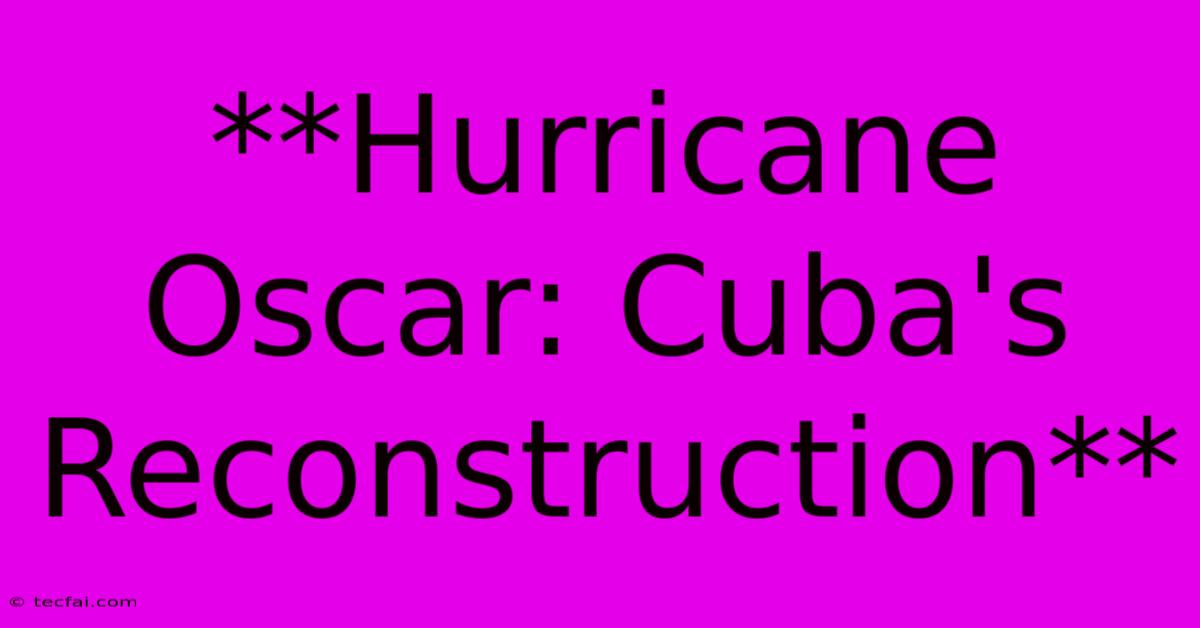 **Hurricane Oscar: Cuba's Reconstruction**

© tecfai.com